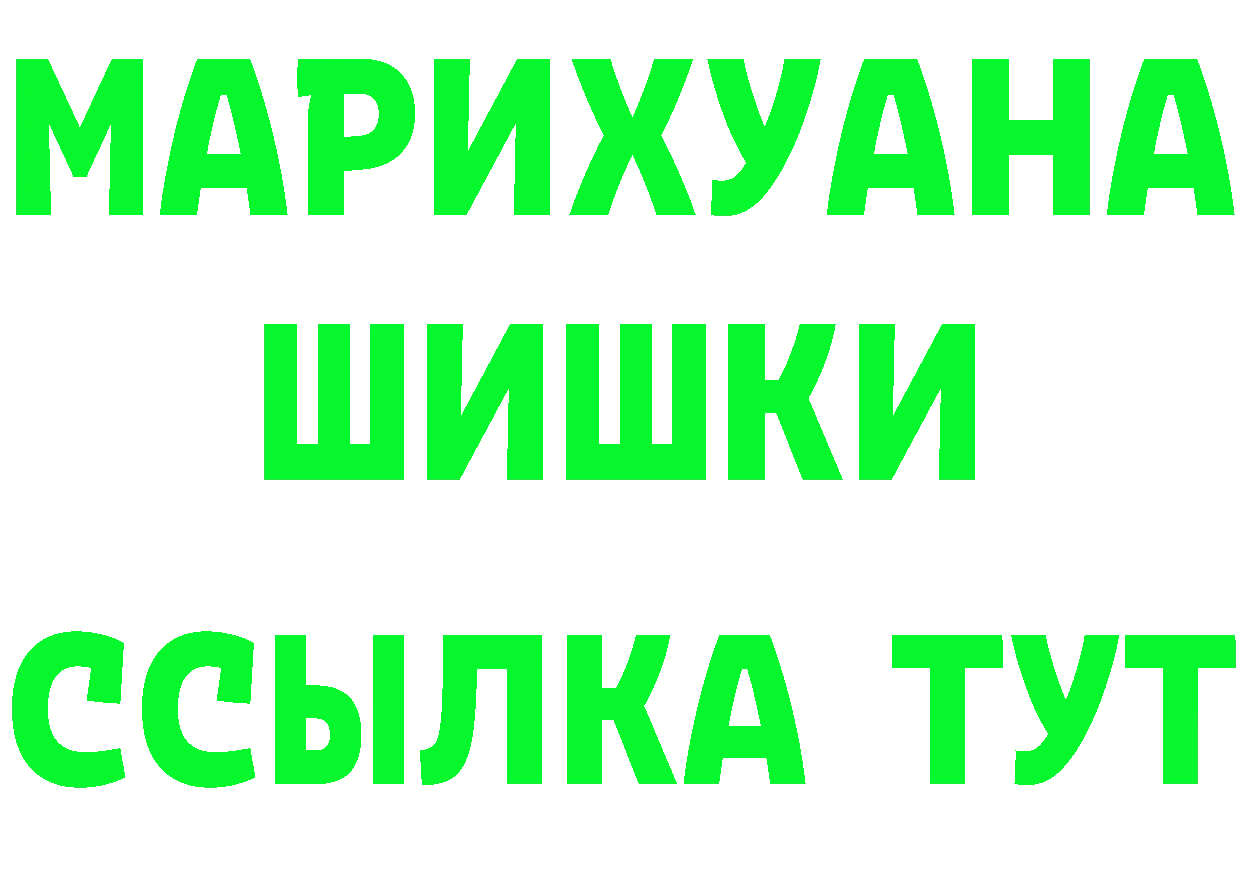 МАРИХУАНА
ШИШКИ
ССЫЛКА ТУТ